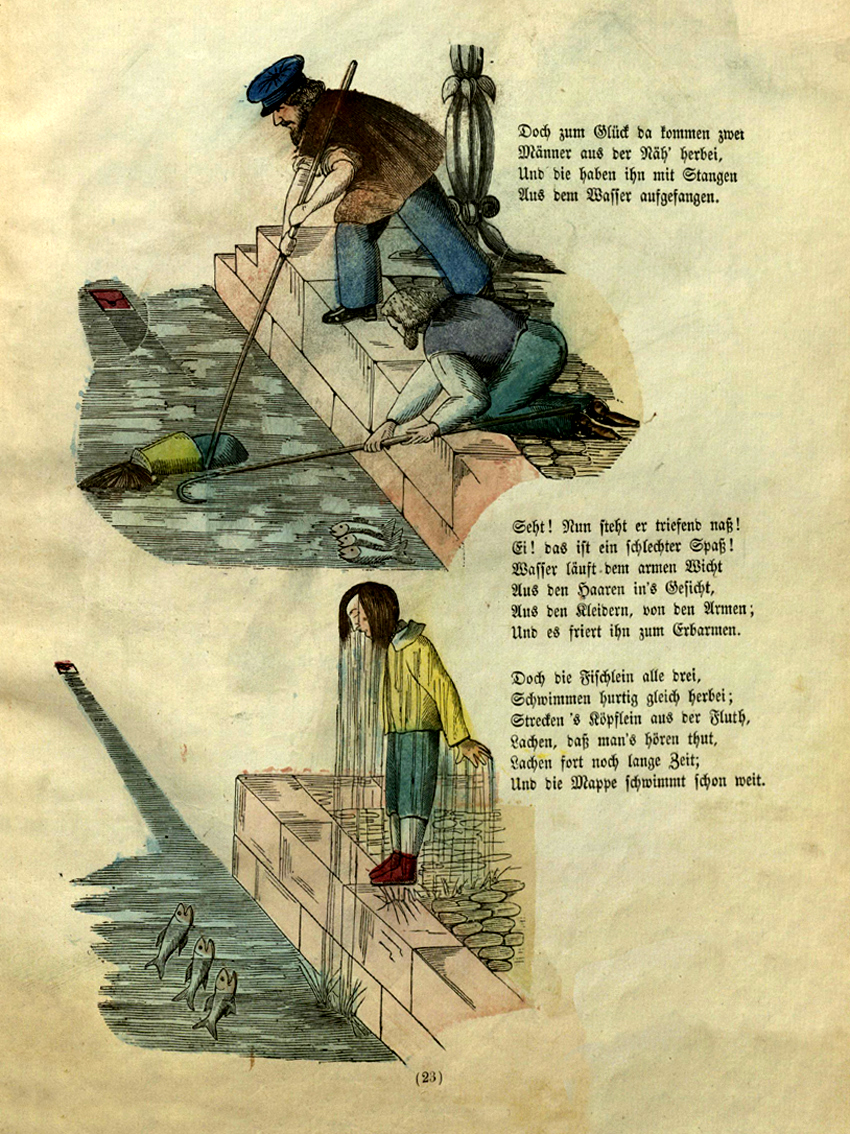 Doch zum Glück da kommen zwei Männer aus der Näh' herbei,
Und die haben ihn mit Stangen
Aus dem Wasser aufgefangen.

Seht! Nun steht er triefend naß!
Ei! das ist ein schlechter Spaß!
Wasser läuft dem armen Wicht
Aus den Haaren in's Gesicht,
Aus den Kleidern, von den Armen;
Und es friert ihn zum Erbarmen.

Doch die Fischlein alle drei,
Schwimmen hurtig gleich herbei;
Strecken 's Köpflein aus der Fluth,
Lachen, daß man's hören thut,
Lachen fort noch lange Zeit;
Und die Mappe schwimmt schon weit.

(23)